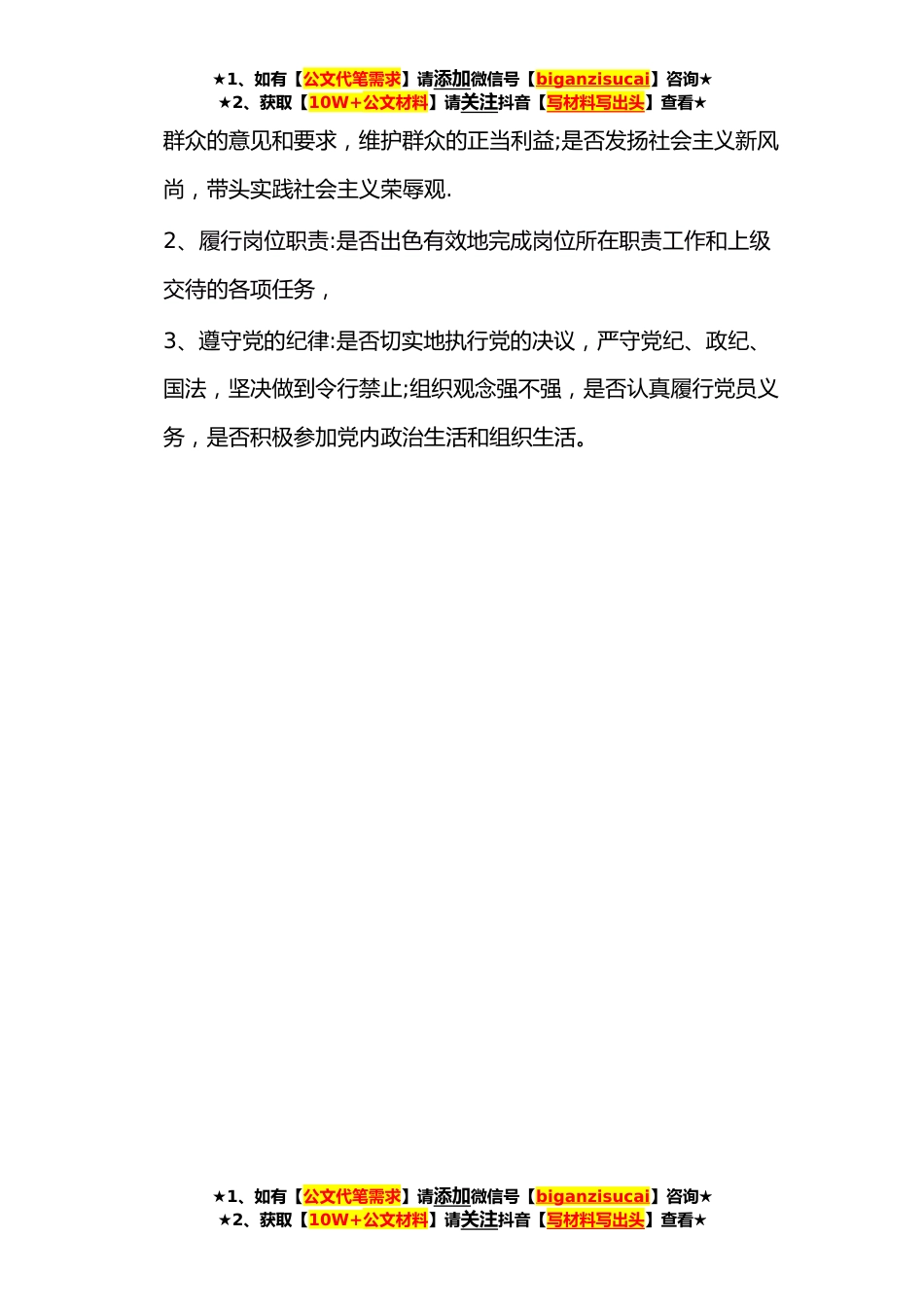 ★1、如有【公文代笔需求】请添加微信号【biganzisucai】咨询★
★2、获取【10W+公文材料】请关注抖音【写材料写出头】查看★

群众的意见和要求，维护群众的正当利益;是否发扬社会主义新风尚，带头实践社会主义荣辱观.

2、履行岗位职责:是否出色有效地完成岗位所在职责工作和上级交待的各项任务，

3、遵守党的纪律:是否切实地执行党的决议，严守党纪、政纪、国法，坚决做到令行禁止;组织观念强不强，是否认真履行党员义务，是否积极参加党内政治生活和组织生活。

★1、如有【公文代笔需求】请添加微信号【biganzisucai】咨询★
★2、获取【10W+公文材料】请关注抖音【写材料写出头】查看★